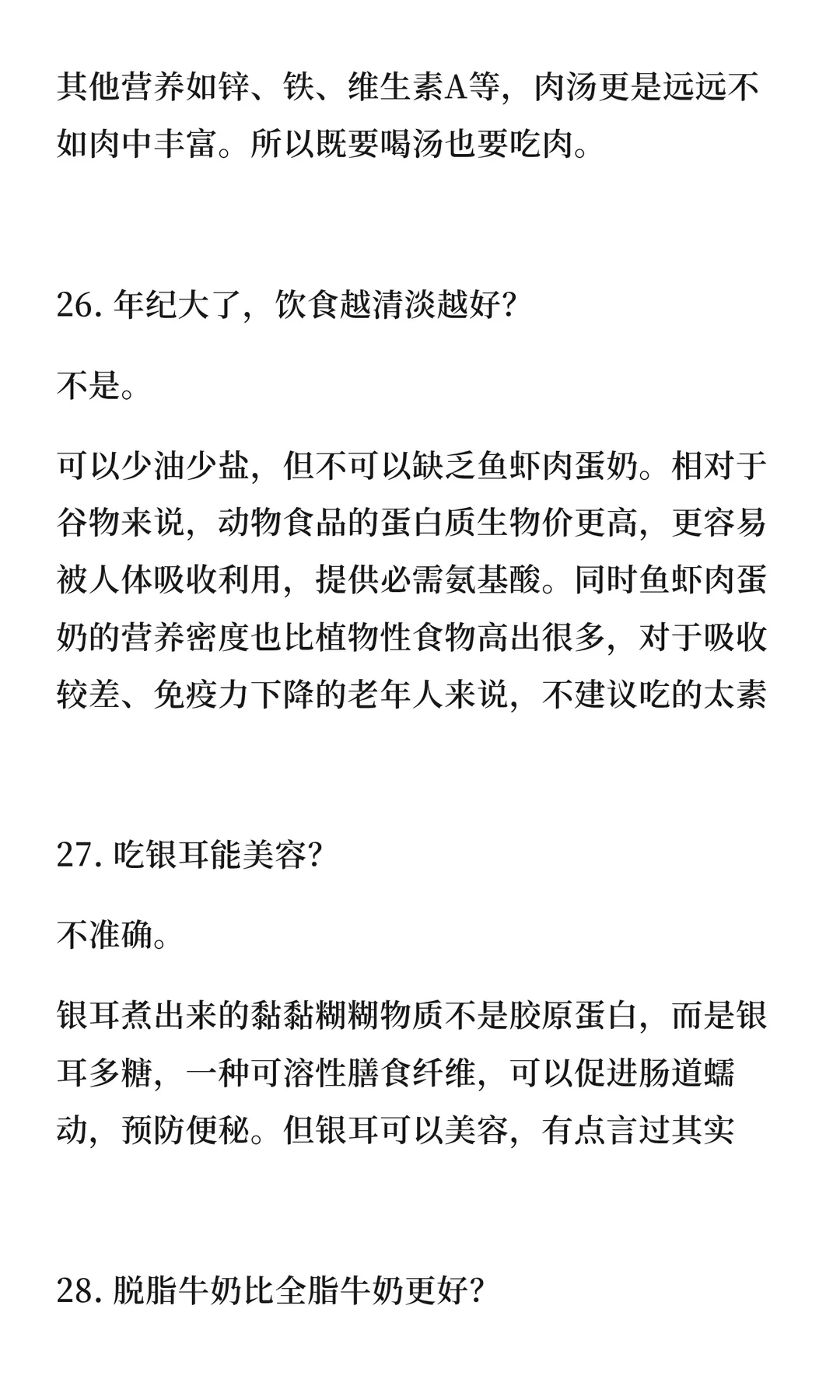 其他营养如锌、铁、维生素A等，肉汤更是远远不如肉中丰富。所以既要喝汤也要吃肉。

26. 年纪大了，饮食越清淡越好？

不是。

可以少油少盐，但不可以缺乏鱼虾肉蛋奶。相对于谷物来说，动物食品的蛋白质生物价更高，更容易被人体吸收利用，提供必需氨基酸。同时鱼虾肉蛋奶的营养密度也比植物性食物高出很多，对于吸收较差、免疫力下降的老年人来说，不建议吃的太素

27. 吃银耳能美容？

不准确。

银耳煮出来的黏黏糊糊物质不是胶原蛋白，而是银耳多糖，一种可溶性膳食纤维，可以促进肠道蠕动，预防便秘。但银耳可以美容，有点言过其实

28. 脱脂牛奶比全脂牛奶更好？